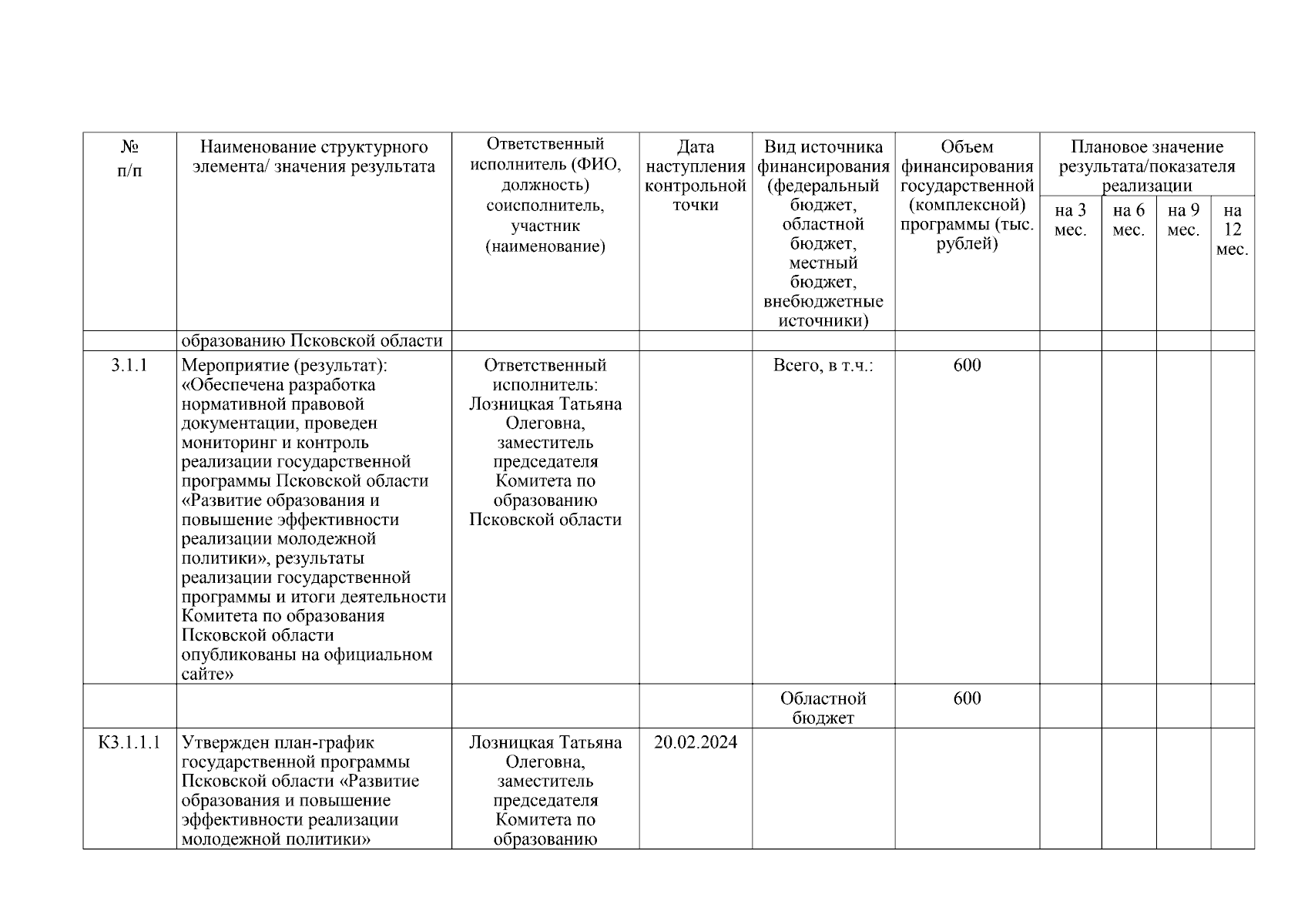 | № п/п | Наименование структурного элемента/ значения результата | Ответственный исполнитель (ФИО, должность) соисполнитель, участник (наименование) | Дата наступления контрольной точки | Вид источника финансирования (федеральный бюджет, областной бюджет, местный бюджет, внебюджетные источники) | Объем финансирования государственной (комплексной) программы (тыс. рублей) | Плановое значение результата/показателя реализации на 3 мес. | на 6 мес. | на 9 мес. | на 12 мес. |
|---|---|---|---|---|---|---|---|---|---|
| | образованию Псковской области | | | | | | | | |
| 3.1.1 | Мероприятие (результат): «Обеспечена разработка нормативной правовой документации, проведен мониторинг и контроль реализации государственной программы Псковской области «Развитие образования и повышение эффективности реализации молодежной политики», результаты реализации государственной программы и итоги деятельности Комитета по образования Псковской области опубликованы на официальном сайте» | Ответственный исполнитель: Лозницкая Татьяна Олеговна, заместитель председателя Комитета по образованию Псковской области | | Всего, в т.ч.: | 600 | | | | |
| | | | | Областной бюджет | 600 | | | | |
| К3.1.1.1 | Утвержден план-график государственной программы Псковской области «Развитие образования и повышение эффективности реализации молодежной политики» | Лозницкая Татьяна Олеговна, заместитель председателя Комитета по образованию | 20.02.2024 | | | | | | |